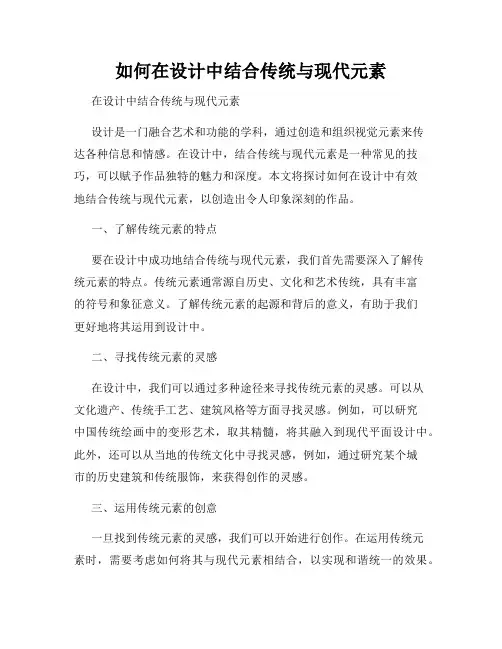 如何在设计中结合传统与现代元素

在设计中结合传统与现代元素

设计是一门融合艺术和功能的学科，通过创造和组织视觉元素来传达各种信息和情感。在设计中，结合传统与现代元素是一种常见的技巧，可以赋予作品独特的魅力和深度。本文将探讨如何在设计中有效地结合传统与现代元素，以创造出令人印象深刻的作品。

一、了解传统元素的特点

要在设计中成功地结合传统与现代元素，我们首先需要深入了解传统元素的特点。传统元素通常源自历史、文化和艺术传统，具有丰富的符号和象征意义。了解传统元素的起源和背后的意义，有助于我们更好地将其运用到设计中。

二、寻找传统元素的灵感

在设计中，我们可以通过多种途径来寻找传统元素的灵感。可以从文化遗产、传统手工艺、建筑风格等方面寻找灵感。例如，可以研究中国传统绘画中的变形艺术，取其精髓，将其融入到现代平面设计中。此外，还可以从当地的传统文化中寻找灵感，例如，通过研究某个城市的历史建筑和传统服饰，来获得创作的灵感。

三、运用传统元素的创意

一旦找到传统元素的灵感，我们可以开始进行创作。在运用传统元素时，需要考虑如何将其与现代元素相结合，以实现和谐统一的效果。